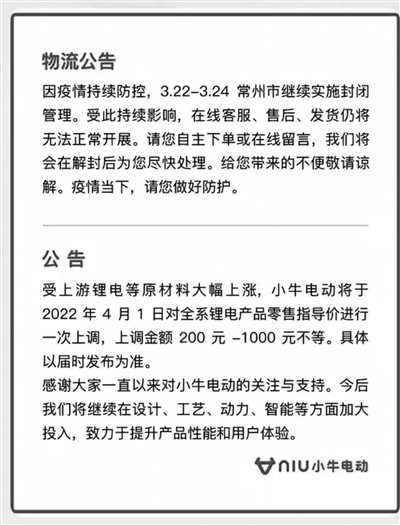 物流公告

因疫情持续防控，3.22-3.24 常州市继续实施封闭管理。受此持续影响，在线客服、售后、发货仍将无法正常开展。请您自主下单或在线留言，我们将会在解封后为您尽快处理。给您带来的不便敬请谅解。疫情当下，请您做好防护。

公 告

受上游锂电等原材料大幅上涨，小牛电动将于 2022 年 4 月 1 日对全系锂电产品零售指导价进行一次上调，上调金额 200 元 -1000 元不等。具体以届时发布为准。

感谢大家一直以来对小牛电动的关注与支持。今后我们将继续在设计、工艺、动力、智能等方面加大投入，致力于提升产品性能和用户体验。

NIU 小牛电动